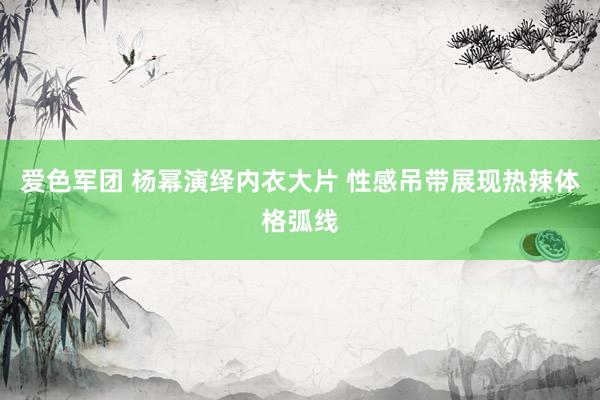 爱色军团 杨幂演绎内衣大片 性感吊带展现热辣体格弧线